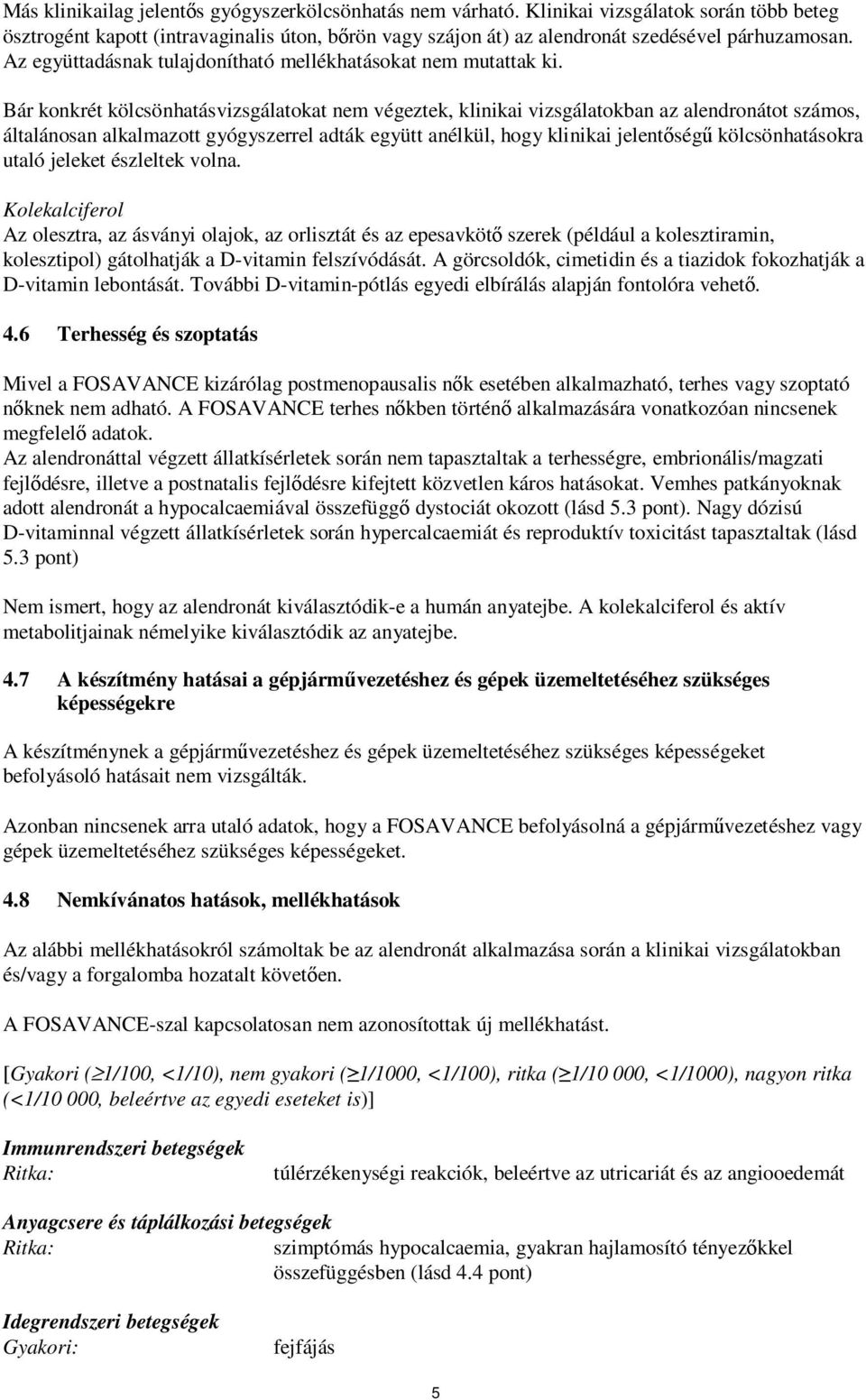 Más klinikailag jelentős gyógyszerkölcsönhatás nem várható. Klinikai vizsgálatok során több beteg ösztrogént kapott (intravaginalis úton, bőrön vagy szájon át) az alendronát szedésével párhuzamosan. Az együttadásnak tulajdonítható mellékhatásokat nem mutattak ki.

Bár konkrét kölcsönhatásvizsgálatokat nem végeztek, klinikai vizsgálatokban az alendronátot számos, általánosan alkalmazott gyógyszerrel adták együtt anélkül, hogy klinikai jelentőségű kölcsönhatásokra utaló jeleket észleltek volna.

Kolekalciferol
Az olesztra, az ásványi olajok, az orlisztát és az epesavkötő szerek (például a kolesztiramin, kolesztipol) gátolhatják a D-vitamin felszívódását. A görcsoldók, cimetidin és a tiazidok fokozhatják a D-vitamin lebontását. További D-vitamin-pótlás egyedi elbírálás alapján fontolóra vehető.

4.6 Terhesség és szoptatás

Mivel a FOSAVANCE kizárólag postmenopausalis nők esetében alkalmazható, terhes vagy szoptató nőknek nem adható. A FOSAVANCE terhes nőkben történő alkalmazására vonatkozóan nincsenek megfelelő adatok.
Az alendronáttal végzett állatkísérletek során nem tapasztaltak a terhességre, embrionális/magzati fejlődésre, illetve a postnatalis fejlődésre kifejtett közvetlen káros hatásokat. Vemhes patkányoknak adott alendronát a hypocalcaemiával összefüggő dystociát okozott (lásd 5.3 pont). Nagy dózisú D-vitaminnal végzett állatkísérletek során hypercalcaemiát és reproduktív toxicitást tapasztaltak (lásd 5.3 pont)

Nem ismert, hogy az alendronát kiválasztódik-e a humán anyatejbe. A kolekalciferol és aktív metabolitjainak némelyike kiválasztódik az anyatejbe.

4.7 A készítmény hatásai a gépjárművezetéshez és gépek üzemeltetéséhez szükséges képességekre

A készítménynek a gépjárművezetéshez és gépek üzemeltetéséhez szükséges képességeket befolyásoló hatásait nem vizsgálták.

Azonban nincsenek arra utaló adatok, hogy a FOSAVANCE befolyásolná a gépjárművezetéshez vagy gépek üzemeltetéséhez szükséges képességeket.

4.8 Nemkívánatos hatások, mellékhatások

Az alábbi mellékhatásokról számoltak be az alendronát alkalmazása során a klinikai vizsgálatokban és/vagy a forgalomba hozatalt követően.

A FOSAVANCE-szal kapcsolatosan nem azonosítottak új mellékhatást.

[Gyakori ($\geq$1/100, <1/10), nem gyakori ($\geq$1/1000, <1/100), ritka ($\geq$1/10 000, <1/1000), nagyon ritka (<1/10 000, beleértve az egyedi eseteket is)]

Immunrendszeri betegségek
Ritka: túlérzékenységi reakciók, beleértve az utricariát és az angiooedemát

Anyagcsere és táplálkozási betegségek
Ritka: szimptómás hypocalcaemia, gyakran hajlamosító tényezőkkel összefüggésben (lásd 4.4 pont)

Idegrendszeri betegségek
Gyakori: fejfájás

5